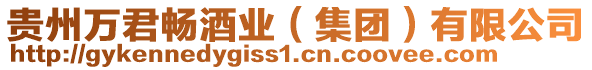 贵州万君畅酒业（集团）有限公司
http://gykennedygiss1.cn.coovee.com